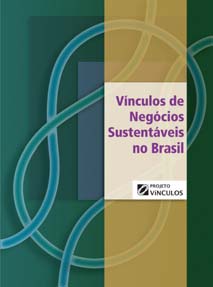 Vínculos de Negócios Sustentáveis no Brasil

PROJETO
VÍNCULOS